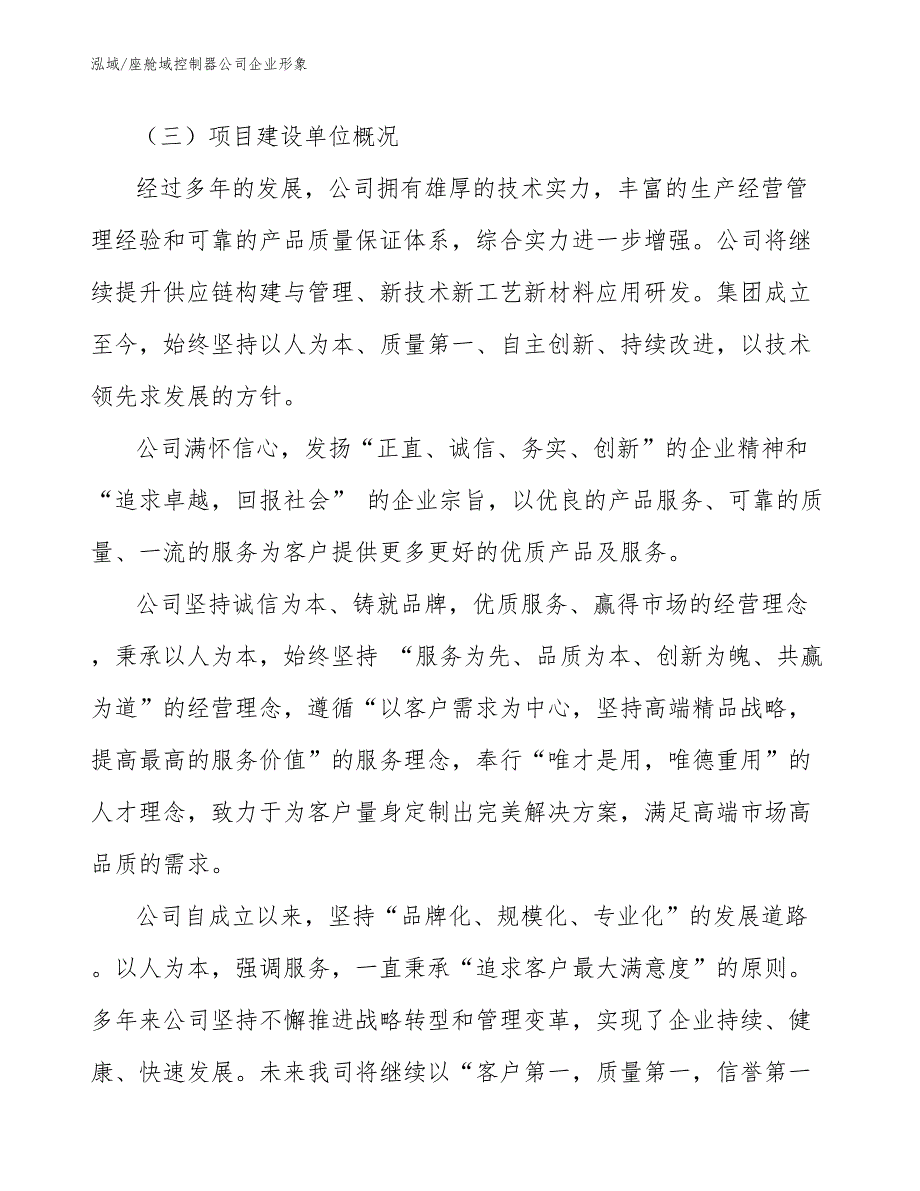 泓域/座舱域控制器公司企业形象

（三）项目建设单位概况

经过多年的发展，公司拥有雄厚的技术实力，丰富的生产经营管理经验和可靠的产品质量保证体系，综合实力进一步增强。公司将继续提升供应链构建与管理、新技术新工艺新材料应用研发。集团成立至今，始终坚持以人为本、质量第一、自主创新、持续改进，以技术领先求发展的方针。

公司满怀信心，发扬“正直、诚信、务实、创新”的企业精神和“追求卓越，回报社会” 的企业宗旨，以优良的产品服务、可靠的质量、一流的服务为客户提供更多更好的优质产品及服务。

公司坚持诚信为本、铸就品牌，优质服务、赢得市场的经营理念，秉承以人为本，始终坚持 “服务为先、品质为本、创新为魄、共赢为道”的经营理念，遵循“以客户需求为中心，坚持高端精品战略，提高最高的服务价值”的服务理念，奉行“唯才是用，唯德重用”的人才理念，致力于为客户量身定制出完美解决方案，满足高端市场高品质的需求。

公司自成立以来，坚持“品牌化、规模化、专业化”的发展道路。以人为本，强调服务，一直秉承“追求客户最大满意度”的原则。多年来公司坚持不懈推进战略转型和管理变革，实现了企业持续、健康、快速发展。未来我司将继续以“客户第一，质量第一，信誉第一